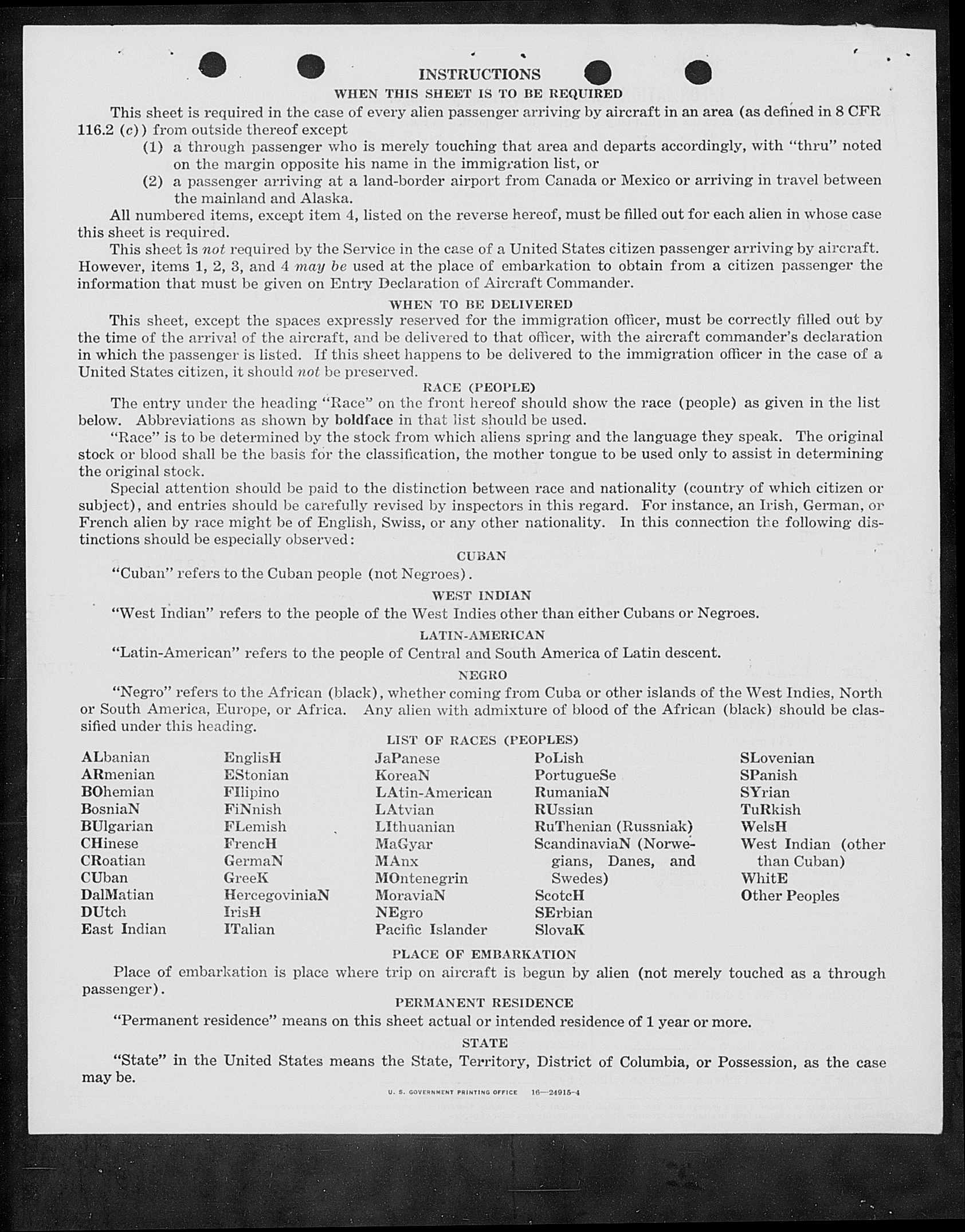 INSTRUCTIONS

WHEN THIS SHEET IS TO BE REQUIRED

This sheet is required in the case of every alien passenger arriving by aircraft in an area (as defined in 8 CFR 116.2 (c)) from outside thereof except

(1) a through passenger who is merely touching that area and departs accordingly, with "thru" noted on the margin opposite his name in the immigration list, or

(2) a passenger arriving at a land-border airport from Canada or Mexico or arriving in travel between the mainland and Alaska.

All numbered items, except item 4, listed on the reverse hereof, must be filled out for each alien in whose case this sheet is required.

This sheet is not required by the Service in the case of a United States citizen passenger arriving by aircraft. However, items 1, 2, 3, and 4 may be used at the place of embarkation to obtain from a citizen passenger the information that must be given on Entry Declaration of Aircraft Commander.

WHEN TO BE DELIVERED

This sheet, except the spaces expressly reserved for the immigration officer, must be correctly filled out by the time of the arrival of the aircraft, and be delivered to that officer, with the aircraft commander's declaration in which the passenger is listed. If this sheet happens to be delivered to the immigration officer in the case of a United States citizen, it should not be preserved.

RACE (PEOPLE)

The entry under the heading "Race" on the front hereof should show the race (people) as given in the list below. Abbreviations as shown by boldface in that list should be used.

"Race" is to be determined by the stock from which aliens spring and the language they speak. The original stock or blood shall be the basis for the classification, the mother tongue to be used only to assist in determining the original stock.

Special attention should be paid to the distinction between race and nationality (country of which citizen or subject), and entries should be carefully revised by inspectors in this regard. For instance, an Irish, German, or French alien by race might be of English, Swiss, or any other nationality. In this connection the following distinctions should be especially observed:

CUBAN

"Cuban" refers to the Cuban people (not Negroes).

WEST INDIAN

"West Indian" refers to the people of the West Indies other than either Cubans or Negroes.

LATIN-AMERICAN

"Latin-American" refers to the people of Central and South America of Latin descent.

NEGRO

"Negro" refers to the African (black), whether coming from Cuba or other islands of the West Indies, North or South America, Europe, or Africa. Any alien with admixture of blood of the African (black) should be classified under this heading.

LIST OF RACES (PEOPLES)

ALbanian
ARmenian
BOhemian
BosniaN
BUlgarian
CHinese
CRoatian
CUban
DalMatian
DUtch
East Indian

EnglisH
EStonian
FIlipino
FiNnish
FLemish
FrencH
GermaN
GreeK
HercegoviniaN
IrisH
ITalian

JaPanese
KoreaN
LAtin-American
LAtvian
LIthuanian
MaGyar
MAnx
MOntenegrin
MoraviaN
NEgro
Pacific Islander

PoLish
PortugueSe
RumaniaN
RUssian
RuThenian (Russniak)
ScandinaviaN (Norwegians, Danes, and Swedes)
ScotcH
SErbian
SlovaK

SLovenian
SPanish
SYrian
TuRkish
WelsH
West Indian (other than Cuban)
WhitE
Other Peoples

PLACE OF EMBARKATION

Place of embarkation is place where trip on aircraft is begun by alien (not merely touched as a through passenger).

PERMANENT RESIDENCE

"Permanent residence" means on this sheet actual or intended residence of 1 year or more.

STATE

"State" in the United States means the State, Territory, District of Columbia, or Possession, as the case may be.

U. S. GOVERNMENT PRINTING OFFICE 16—24915-4